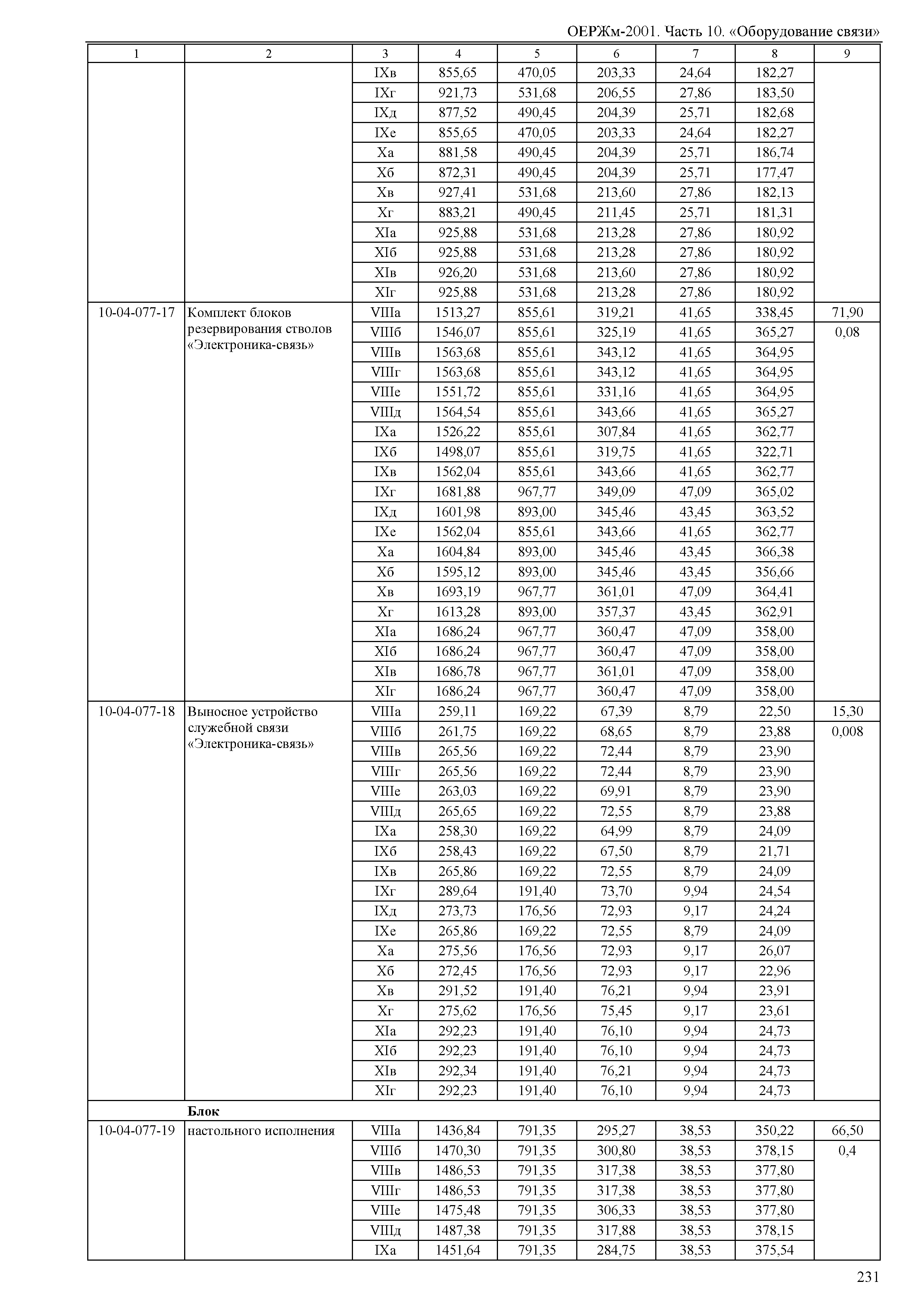 ОЕРЖм-2001. Часть 10. «Оборудование связи»

| 1 | 2 | 3 | 4 | 5 | 6 | 7 | 8 | 9 |
|---|---|---|---|---|---|---|---|---|
| | | IXв | 855,65 | 470,05 | 203,33 | 24,64 | 182,27 | |
| | | IXг | 921,73 | 531,68 | 206,55 | 27,86 | 183,50 | |
| | | IXд | 877,52 | 490,45 | 204,39 | 25,71 | 182,68 | |
| | | IXе | 855,65 | 470,05 | 203,33 | 24,64 | 182,27 | |
| | | Xа | 881,58 | 490,45 | 204,39 | 25,71 | 186,74 | |
| | | Xб | 872,31 | 490,45 | 204,39 | 25,71 | 177,47 | |
| | | Xв | 927,41 | 531,68 | 213,60 | 27,86 | 182,13 | |
| | | Xг | 883,21 | 490,45 | 211,45 | 25,71 | 181,31 | |
| | | XIа | 925,88 | 531,68 | 213,28 | 27,86 | 180,92 | |
| | | XIб | 925,88 | 531,68 | 213,28 | 27,86 | 180,92 | |
| | | XIв | 926,20 | 531,68 | 213,60 | 27,86 | 180,92 | |
| | | XIг | 925,88 | 531,68 | 213,28 | 27,86 | 180,92 | |
| 10-04-077-17 | Комплект блоков резервирования стволов «Электроника-связь» | VIIIа | 1513,27 | 855,61 | 319,21 | 41,65 | 338,45 | 71,90 |
| | | VIIIб | 1546,07 | 855,61 | 325,19 | 41,65 | 365,27 | 0,08 |
| | | VIIIв | 1563,68 | 855,61 | 343,12 | 41,65 | 364,95 | |
| | | VIIIг | 1563,68 | 855,61 | 343,12 | 41,65 | 364,95 | |
| | | VIIIе | 1551,72 | 855,61 | 331,16 | 41,65 | 364,95 | |
| | | VIIIд | 1564,54 | 855,61 | 343,66 | 41,65 | 365,27 | |
| | | IXа | 1526,22 | 855,61 | 307,84 | 41,65 | 362,77 | |
| | | IXб | 1498,07 | 855,61 | 319,75 | 41,65 | 322,71 | |
| | | IXв | 1562,04 | 855,61 | 343,66 | 41,65 | 362,77 | |
| | | IXг | 1681,88 | 967,77 | 349,09 | 47,09 | 365,02 | |
| | | IXд | 1601,98 | 893,00 | 345,46 | 43,45 | 363,52 | |
| | | IXе | 1562,04 | 855,61 | 343,66 | 41,65 | 362,77 | |
| | | Xа | 1604,84 | 893,00 | 345,46 | 43,45 | 366,38 | |
| | | Xб | 1595,12 | 893,00 | 345,46 | 43,45 | 356,66 | |
| | | Xв | 1693,19 | 967,77 | 361,01 | 47,09 | 364,41 | |
| | | Xг | 1613,28 | 893,00 | 357,37 | 43,45 | 362,91 | |
| | | XIа | 1686,24 | 967,77 | 360,47 | 47,09 | 358,00 | |
| | | XIб | 1686,24 | 967,77 | 360,47 | 47,09 | 358,00 | |
| | | XIв | 1686,78 | 967,77 | 361,01 | 47,09 | 358,00 | |
| | | XIг | 1686,24 | 967,77 | 360,47 | 47,09 | 358,00 | |
| 10-04-077-18 | Выносное устройство служебной связи «Электроника-связь» | VIIIа | 259,11 | 169,22 | 67,39 | 8,79 | 22,50 | 15,30 |
| | | VIIIб | 261,75 | 169,22 | 68,65 | 8,79 | 23,88 | 0,008 |
| | | VIIIв | 265,56 | 169,22 | 72,44 | 8,79 | 23,90 | |
| | | VIIIг | 265,56 | 169,22 | 72,44 | 8,79 | 23,90 | |
| | | VIIIе | 263,03 | 169,22 | 69,91 | 8,79 | 23,90 | |
| | | VIIIд | 265,65 | 169,22 | 72,55 | 8,79 | 23,88 | |
| | | IXа | 258,30 | 169,22 | 64,99 | 8,79 | 24,09 | |
| | | IXб | 258,43 | 169,22 | 67,50 | 8,79 | 21,71 | |
| | | IXв | 265,86 | 169,22 | 72,55 | 8,79 | 24,09 | |
| | | IXг | 289,64 | 191,40 | 73,70 | 9,94 | 24,54 | |
| | | IXд | 273,73 | 176,56 | 72,93 | 9,17 | 24,24 | |
| | | IXе | 265,86 | 169,22 | 72,55 | 8,79 | 24,09 | |
| | | Xа | 275,56 | 176,56 | 72,93 | 9,17 | 26,07 | |
| | | Xб | 272,45 | 176,56 | 72,93 | 9,17 | 22,96 | |
| | | Xв | 291,52 | 191,40 | 76,21 | 9,94 | 23,91 | |
| | | Xг | 275,62 | 176,56 | 75,45 | 9,17 | 23,61 | |
| | | XIа | 292,23 | 191,40 | 76,10 | 9,94 | 24,73 | |
| | | XIб | 292,23 | 191,40 | 76,10 | 9,94 | 24,73 | |
| | | XIв | 292,34 | 191,40 | 76,21 | 9,94 | 24,73 | |
| | | XIг | 292,23 | 191,40 | 76,10 | 9,94 | 24,73 | |
| | **Блок** | | | | | | | |
| 10-04-077-19 | настольного исполнения | VIIIа | 1436,84 | 791,35 | 295,27 | 38,53 | 350,22 | 66,50 |
| | | VIIIб | 1470,30 | 791,35 | 300,80 | 38,53 | 378,15 | 0,4 |
| | | VIIIв | 1486,53 | 791,35 | 317,38 | 38,53 | 377,80 | |
| | | VIIIг | 1486,53 | 791,35 | 317,38 | 38,53 | 377,80 | |
| | | VIIIе | 1475,48 | 791,35 | 306,33 | 38,53 | 377,80 | |
| | | VIIIд | 1487,38 | 791,35 | 317,88 | 38,53 | 378,15 | |
| | | IXа | 1451,64 | 791,35 | 284,75 | 38,53 | 375,54 | |

231